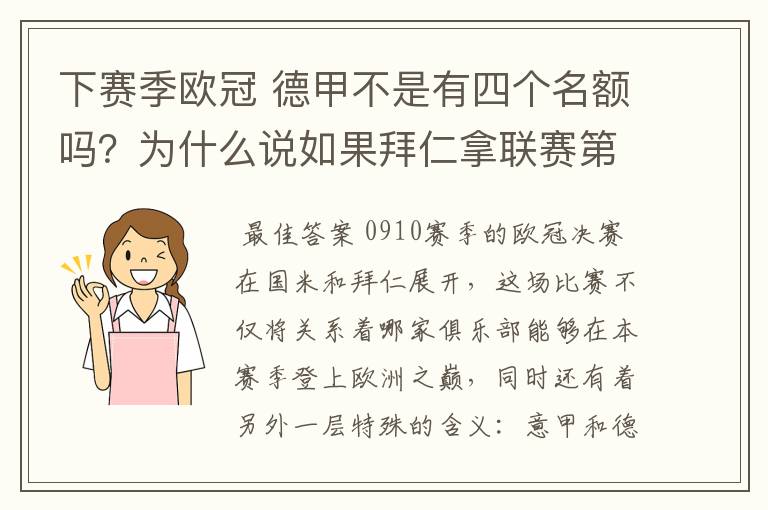 下赛季欧冠 德甲不是有四个名额吗？为什么说如果拜仁拿联赛第

最佳答案 0910赛季的欧冠决赛在国米和拜仁展开，这场比赛不仅将关系着哪家俱乐部能够在本赛季登上欧洲之巅，同时还有着另外一层特殊的含义：意甲和德